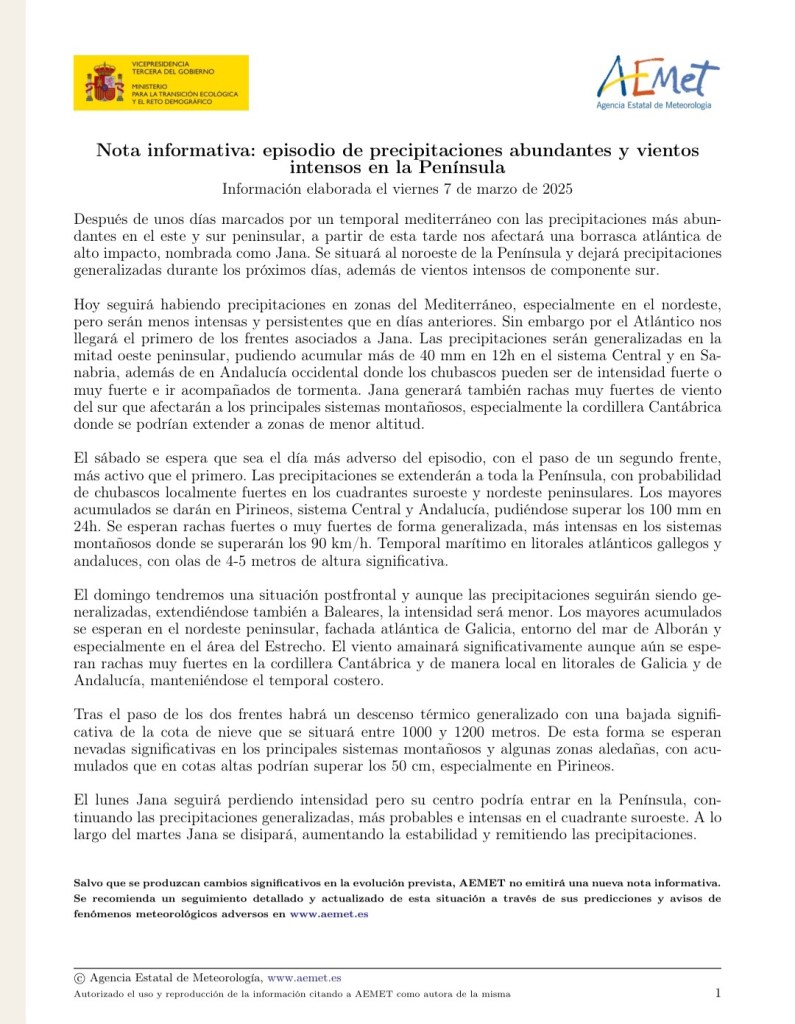 VICEPRESIDENCIA
TERCERA DEL GOBIERNO

MINISTERIO
PARA LA TRANSICIÓN ECOLÓGICA
Y EL RETO DEMOGRÁFICO

AEMet
Agencia Estatal de Meteorología

Nota informativa: episodio de precipitaciones abundantes y vientos intensos en la Península

Información elaborada el viernes 7 de marzo de 2025

Después de unos días marcados por un temporal mediterráneo con las precipitaciones más abundantes en el este y sur peninsular, a partir de esta tarde nos afectará una borrasca atlántica de alto impacto, nombrada como Jana. Se situará al noroeste de la Península y dejará precipitaciones generalizadas durante los próximos días, además de vientos intensos de componente sur.

Hoy seguirá habiendo precipitaciones en zonas del Mediterráneo, especialmente en el nordeste, pero serán menos intensas y persistentes que en días anteriores. Sin embargo por el Atlántico nos llegará el primero de los frentes asociados a Jana. Las precipitaciones serán generalizadas en la mitad oeste peninsular, pudiendo acumular más de 40 mm en 12h en el sistema Central y en Sanabria, además de en Andalucía occidental donde los chubascos pueden ser de intensidad fuerte o muy fuerte e ir acompañados de tormenta. Jana generará también rachas muy fuertes de viento del sur que afectarán a los principales sistemas montañosos, especialmente la cordillera Cantábrica donde se podrían extender a zonas de menor altitud.

El sábado se espera que sea el día más adverso del episodio, con el paso de un segundo frente, más activo que el primero. Las precipitaciones se extenderán a toda la Península, con probabilidad de chubascos localmente fuertes en los cuadrantes suroeste y nordeste peninsulares. Los mayores acumulados se darán en Pirineos, sistema Central y Andalucía, pudiéndose superar los 100 mm en 24h. Se esperan rachas fuertes o muy fuertes de forma generalizada, más intensas en los sistemas montañosos donde se superarán los 90 km/h. Temporal marítimo en litorales atlánticos gallegos y andaluces, con olas de 4-5 metros de altura significativa.

El domingo tendremos una situación postfrontal y aunque las precipitaciones seguirán siendo generalizadas, extendiéndose también a Baleares, la intensidad será menor. Los mayores acumulados se esperan en el nordeste peninsular, fachada atlántica de Galicia, entorno del mar de Alborán y especialmente en el área del Estrecho. El viento amainará significativamente aunque aún se esperan rachas muy fuertes en la cordillera Cantábrica y de manera local en litorales de Galicia y de Andalucía, manteniéndose el temporal costero.

Tras el paso de los dos frentes habrá un descenso térmico generalizado con una bajada significativa de la cota de nieve que se situará entre 1000 y 1200 metros. De esta forma se esperan nevadas significativas en los principales sistemas montañosos y algunas zonas aledañas, con acumulados que en cotas altas podrían superar los 50 cm, especialmente en Pirineos.

El lunes Jana seguirá perdiendo intensidad pero su centro podría entrar en la Península, continuando las precipitaciones generalizadas, más probables e intensas en el cuadrante suroeste. A lo largo del martes Jana se disipará, aumentando la estabilidad y remitiendo las precipitaciones.

Salvo que se produzcan cambios significativos en la evolución prevista, AEMET no emitirá una nueva nota informativa. Se recomienda un seguimiento detallado y actualizado de esta situación a través de sus predicciones y avisos de fenómenos meteorológicos adversos en www.aemet.es

© Agencia Estatal de Meteorología, www.aemet.es
Autorizado el uso y reproducción de la información citando a AEMET como autora de la misma 1